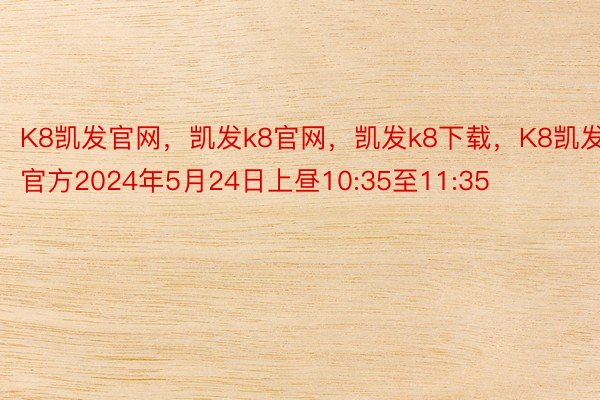 K8凯发官网，凯发k8官网，凯发k8下载，K8凯发官方2024年5月24日上昼10:35至11:35